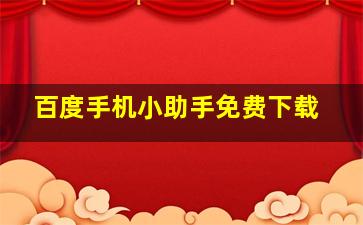 百度手机小助手免费下载